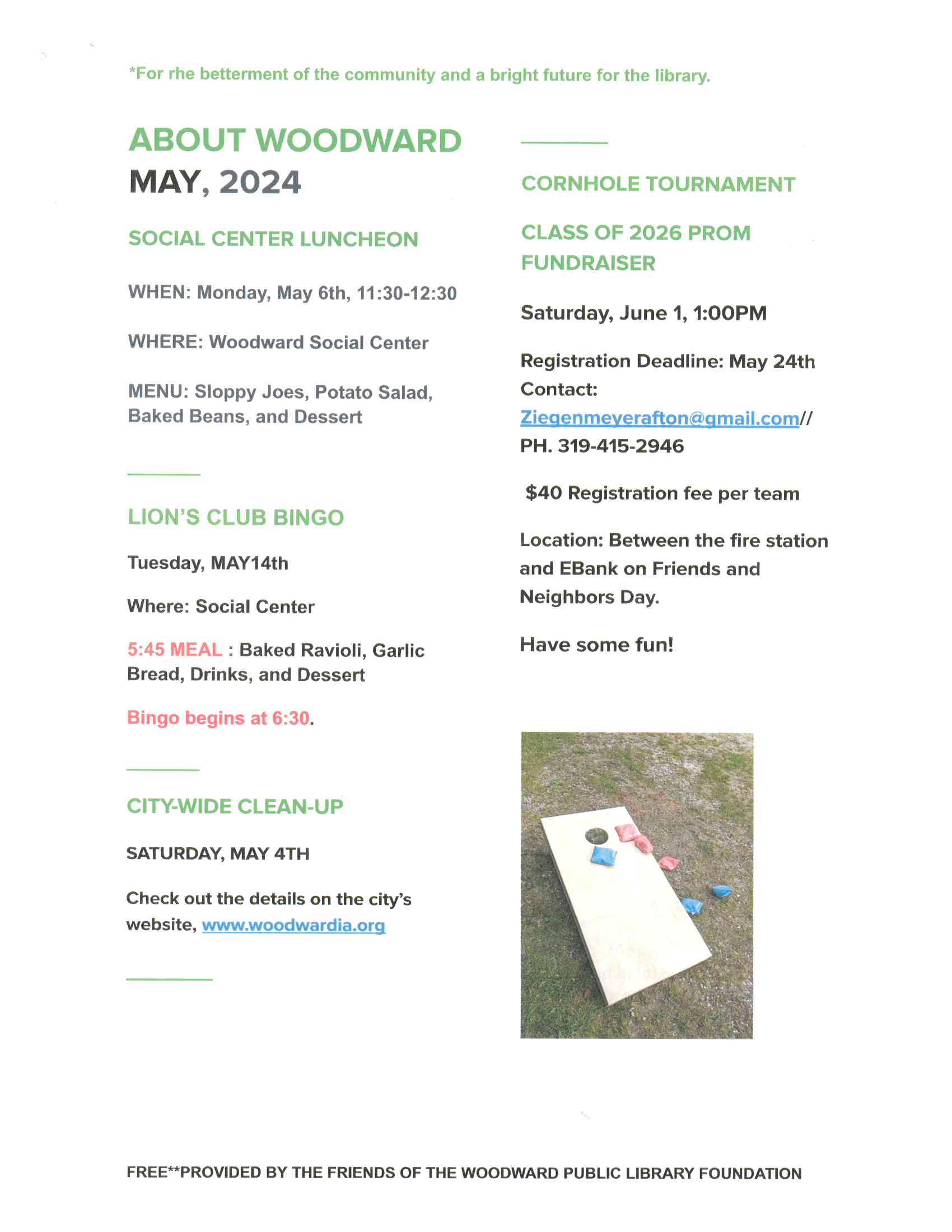 *For rhe betterment of the community and a bright future for the library.

ABOUT WOODWARD
MAY, 2024

SOCIAL CENTER LUNCHEON

WHEN: Monday, May 6th, 11:30-12:30

WHERE: Woodward Social Center

MENU: Sloppy Joes, Potato Salad, Baked Beans, and Dessert

LION'S CLUB BINGO

Tuesday, MAY14th

Where: Social Center

5:45 MEAL : Baked Ravioli, Garlic Bread, Drinks, and Dessert

Bingo begins at 6:30.

CITY-WIDE CLEAN-UP

SATURDAY, MAY 4TH

Check out the details on the city's website, www.woodwardia.org

CORNHOLE TOURNAMENT

CLASS OF 2026 PROM FUNDRAISER

Saturday, June 1, 1:00PM

Registration Deadline: May 24th
Contact: Ziegenmeyerafton@gmail.com//
PH. 319-415-2946

$40 Registration fee per team

Location: Between the fire station and EBank on Friends and Neighbors Day.

Have some fun!

FREE**PROVIDED BY THE FRIENDS OF THE WOODWARD PUBLIC LIBRARY FOUNDATION